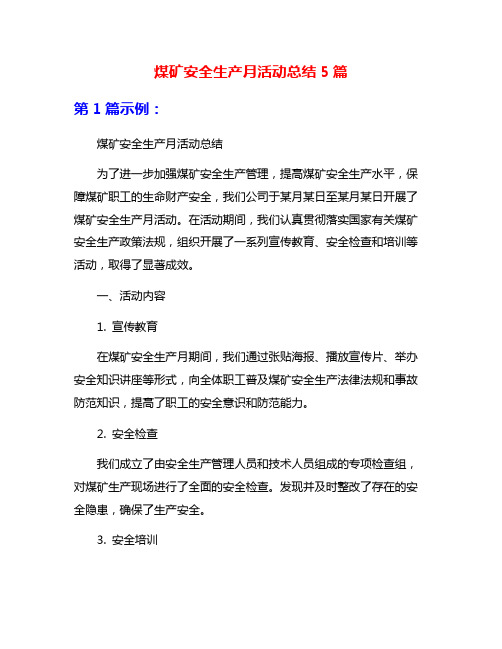 煤矿安全生产月活动总结 5 篇

第 1 篇示例：

煤矿安全生产月活动总结

为了进一步加强煤矿安全生产管理，提高煤矿安全生产水平，保障煤矿职工的生命财产安全，我们公司于某月某日至某月某日开展了煤矿安全生产月活动。在活动期间，我们认真贯彻落实国家有关煤矿安全生产政策法规，组织开展了一系列宣传教育、安全检查和培训等活动，取得了显著成效。

一、活动内容

1. 宣传教育

在煤矿安全生产月期间，我们通过张贴海报、播放宣传片、举办安全知识讲座等形式，向全体职工普及煤矿安全生产法律法规和事故防范知识，提高了职工的安全意识和防范能力。

2. 安全检查

我们成立了由安全生产管理人员和技术人员组成的专项检查组，对煤矿生产现场进行了全面的安全检查。发现并及时整改了存在的安全隐患，确保了生产安全。

3. 安全培训